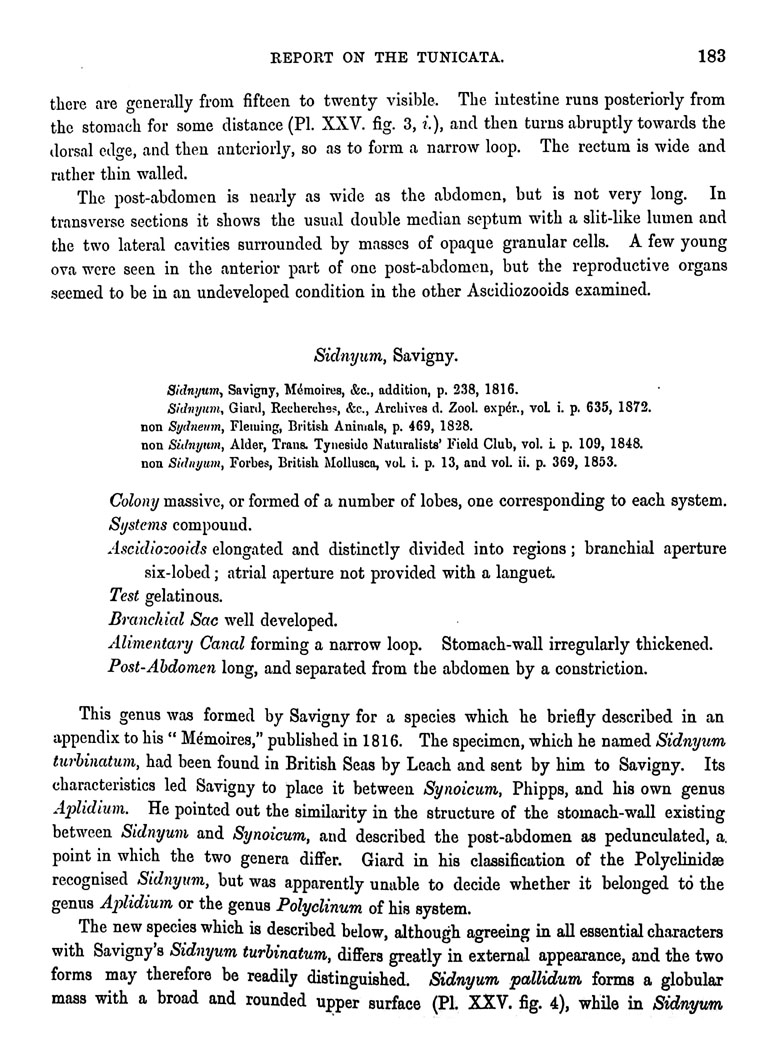 REPORT ON THE TUNICATA. 183

there are generally from fifteen to twenty visible. The intestine runs posteriorly from the stomach for some distance (Pl. XXV. fig. 3, i.), and then turns abruptly towards the dorsal edge, and then anteriorly, so as to form a narrow loop. The rectum is wide and rather thin walled.

The post-abdomen is nearly as wide as the abdomen, but is not very long. In transverse sections it shows the usual double median septum with a slit-like lumen and the two lateral cavities surrounded by masses of opaque granular cells. A few young ova were seen in the anterior part of one post-abdomen, but the reproductive organs seemed to be in an undeveloped condition in the other Ascidiozooids examined.

Sidnyum, Savigny.

Sidnyum, Savigny, Mémoires, &c., addition, p. 238, 1816.
Sidnyum, Giard, Recherches, &c., Archives d. Zool. expér., vol. i. p. 635, 1872.
non Sydneum, Fleming, British Animals, p. 469, 1828.
non Sidnyum, Alder, Trans. Tyneside Naturalists' Field Club, vol. i. p. 109, 1848.
non Sidnyum, Forbes, British Mollusca, vol. i. p. 13, and vol. ii. p. 369, 1853.

Colony massive, or formed of a number of lobes, one corresponding to each system.
Systems compound.
Ascidiozooids elongated and distinctly divided into regions; branchial aperture six-lobed; atrial aperture not provided with a languet.
Test gelatinous.
Branchial Sac well developed.
Alimentary Canal forming a narrow loop. Stomach-wall irregularly thickened.
Post-Abdomen long, and separated from the abdomen by a constriction.

This genus was formed by Savigny for a species which he briefly described in an appendix to his "Mémoires," published in 1816. The specimen, which he named Sidnyum turbinatum, had been found in British Seas by Leach and sent by him to Savigny. Its characteristics led Savigny to place it between Synoicum, Phipps, and his own genus Aplidium. He pointed out the similarity in the structure of the stomach-wall existing between Sidnyum and Synoicum, and described the post-abdomen as pedunculated, a point in which the two genera differ. Giard in his classification of the Polyclinidæ recognised Sidnyum, but was apparently unable to decide whether it belonged to the genus Aplidium or the genus Polyclinum of his system.

The new species which is described below, although agreeing in all essential characters with Savigny's Sidnyum turbinatum, differs greatly in external appearance, and the two forms may therefore be readily distinguished. Sidnyum pallidum forms a globular mass with a broad and rounded upper surface (Pl. XXV. fig. 4), while in Sidnyum